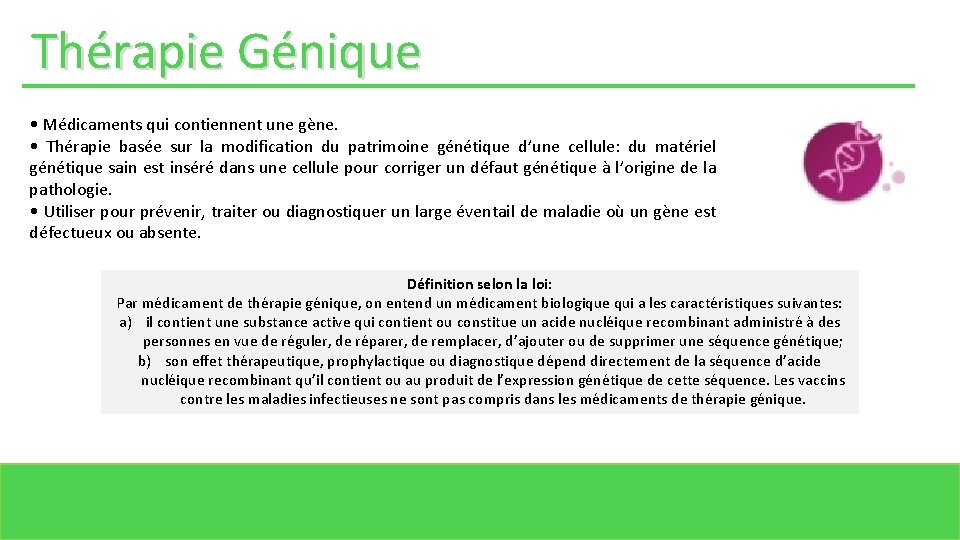 Thérapie Génique

• Médicaments qui contiennent une gène.
• Thérapie basée sur la modification du patrimoine génétique d'une cellule: du matériel génétique sain est inséré dans une cellule pour corriger un défaut génétique à l'origine de la pathologie.
• Utiliser pour prévenir, traiter ou diagnostiquer un large éventail de maladie où un gène est défectueux ou absente.

Définition selon la loi:
Par médicament de thérapie génique, on entend un médicament biologique qui a les caractéristiques suivantes:
a) il contient une substance active qui contient ou constitue un acide nucléique recombinant administré à des personnes en vue de réguler, de réparer, de remplacer, d'ajouter ou de supprimer une séquence génétique;
b) son effet thérapeutique, prophylactique ou diagnostique dépend directement de la séquence d'acide nucléique recombinant qu'il contient ou au produit de l'expression génétique de cette séquence. Les vaccins contre les maladies infectieuses ne sont pas compris dans les médicaments de thérapie génique.